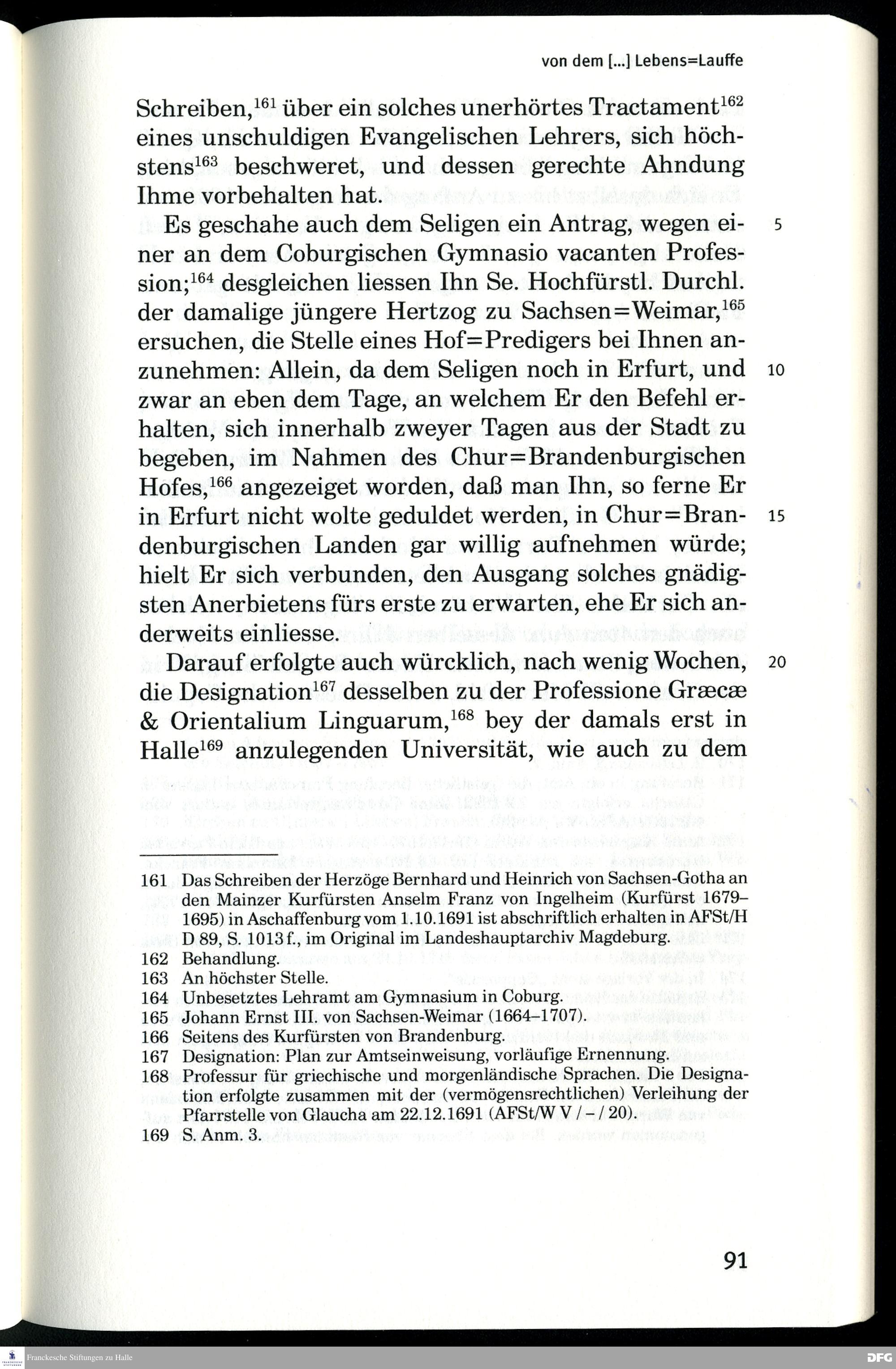 von dem [...] Lebens=Lauffe

Schreiben,$^{161}$ über ein solches unerhörtes Tractament$^{162}$ eines unschuldigen Evangelischen Lehrers, sich höchstens$^{163}$ beschweret, und dessen gerechte Ahndung Ihme vorbehalten hat.

Es geschahe auch dem Seligen ein Antrag, wegen einer an dem Coburgischen Gymnasio vacanten Profession;$^{164}$ desgleichen liessen Ihn Se. Hochfürstl. Durchl. der damalige jüngere Hertzog zu Sachsen=Weimar,$^{165}$ ersuchen, die Stelle eines Hof=Predigers bei Ihnen anzunehmen: Allein, da dem Seligen noch in Erfurt, und zwar an eben dem Tage, an welchem Er den Befehl erhalten, sich innerhalb zweyer Tagen aus der Stadt zu begeben, im Nahmen des Chur=Brandenburgischen Hofes,$^{166}$ angezeiget worden, daß man Ihn, so ferne Er in Erfurt nicht wolte geduldet werden, in Chur=Brandenburgischen Landen gar willig aufnehmen würde; hielt Er sich verbunden, den Ausgang solches gnädigsten Anerbietens fürs erste zu erwarten, ehe Er sich anderweits einliesse.

Darauf erfolgte auch würcklich, nach wenig Wochen, die Designation$^{167}$ desselben zu der Professione Græcæ & Orientalium Linguarum,$^{168}$ bey der damals erst in Halle$^{169}$ anzulegenden Universität, wie auch zu dem

5
10
15
20

161 Das Schreiben der Herzöge Bernhard und Heinrich von Sachsen-Gotha an den Mainzer Kurfürsten Anselm Franz von Ingelheim (Kurfürst 1679–1695) in Aschaffenburg vom 1.10.1691 ist abschriftlich erhalten in AFSt/H D 89, S. 1013 f., im Original im Landeshauptarchiv Magdeburg.
162 Behandlung.
163 An höchster Stelle.
164 Unbesetztes Lehramt am Gymnasium in Coburg.
165 Johann Ernst III. von Sachsen-Weimar (1664–1707).
166 Seitens des Kurfürsten von Brandenburg.
167 Designation: Plan zur Amtseinweisung, vorläufige Ernennung.
168 Professur für griechische und morgenländische Sprachen. Die Designation erfolgte zusammen mit der (vermögensrechtlichen) Verleihung der Pfarrstelle von Glaucha am 22.12.1691 (AFSt/W V / – / 20).
169 S. Anm. 3.

91

Franckesche Stiftungen zu Halle
DFG